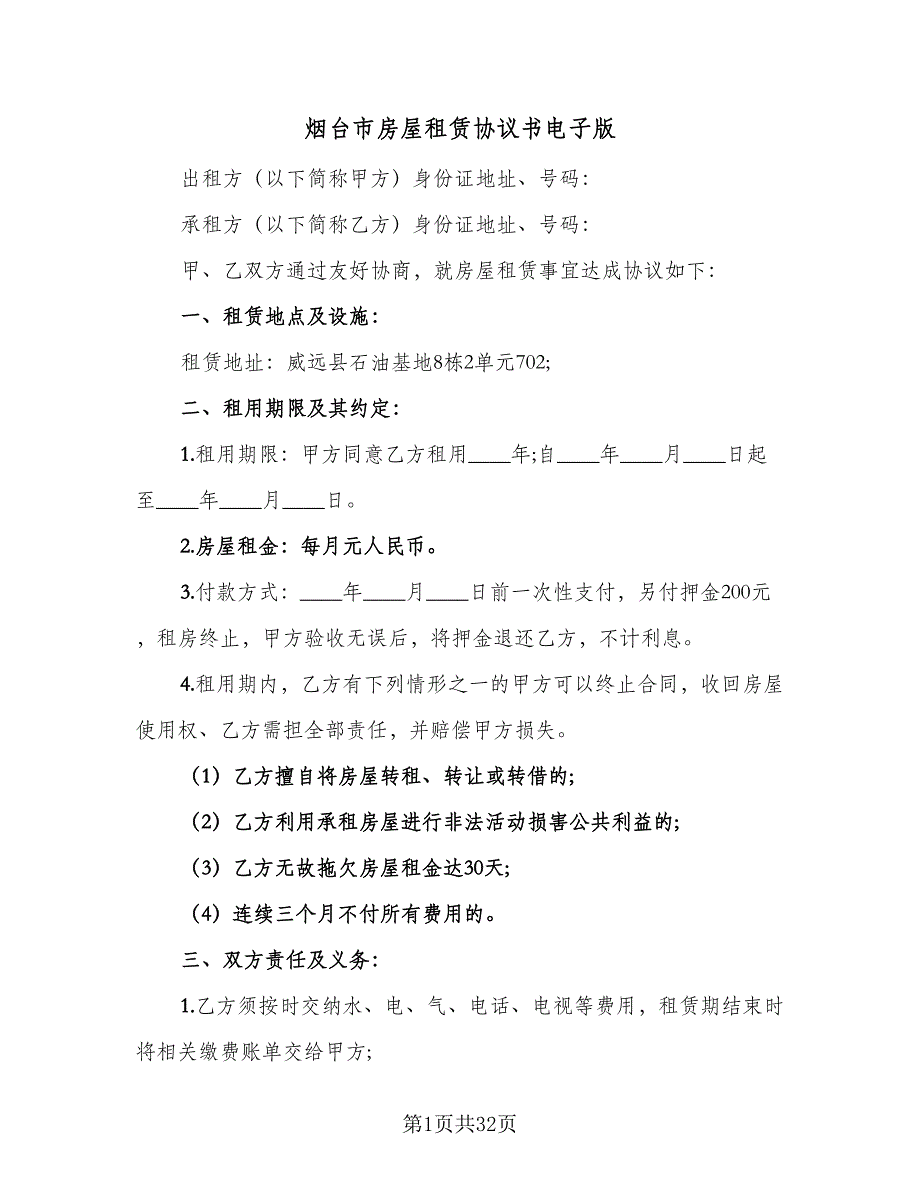 烟台市房屋租赁协议书电子版

出租方（以下简称甲方）身份证地址、号码：

承租方（以下简称乙方）身份证地址、号码：

甲、乙双方通过友好协商，就房屋租赁事宜达成协议如下：

一、租赁地点及设施：

租赁地址：威远县石油基地8栋2单元702;

二、租用期限及其约定：

1.租用期限：甲方同意乙方租用____年;自____年____月____日起至____年____月____日。

2.房屋租金：每月元人民币。

3.付款方式：____年____月____日前一次性支付，另付押金200元，租房终止，甲方验收无误后，将押金退还乙方，不计利息。

4.租用期内，乙方有下列情形之一的甲方可以终止合同，收回房屋使用权、乙方需担全部责任，并赔偿甲方损失。

（1）乙方擅自将房屋转租、转让或转借的;

（2）乙方利用承租房屋进行非法活动损害公共利益的;

（3）乙方无故拖欠房屋租金达30天;

（4）连续三个月不付所有费用的。

三、双方责任及义务：

1.乙方须按时交纳水、电、气、电话、电视等费用，租赁期结束时将相关缴费账单交给甲方;

第1页共32页